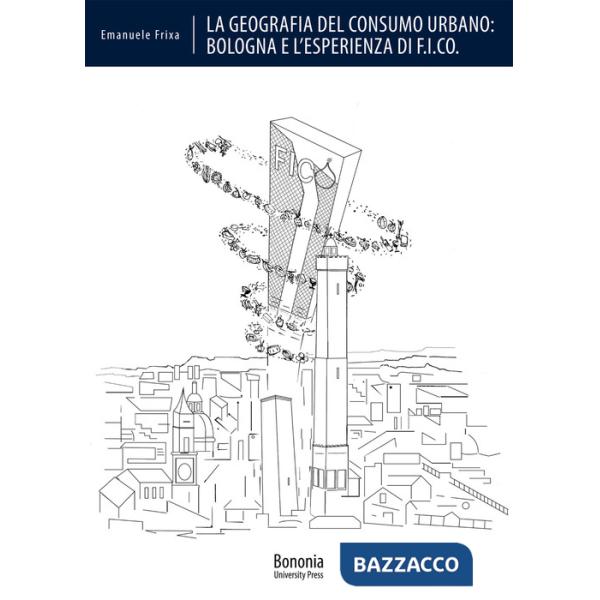 Emanuele Frixa

LA GEOGRAFIA DEL CONSUMO URBANO: BOLOGNA E L'ESPERIENZA DI F.I.CO.

FICO

Bononia University Press

BAZZACCO